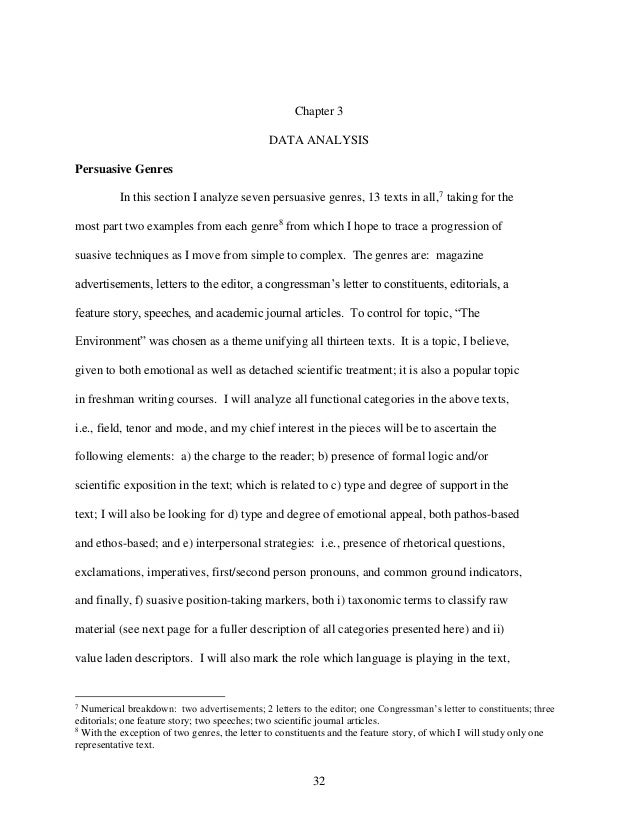 Chapter 3

DATA ANALYSIS

**Persuasive Genres**

In this section I analyze seven persuasive genres, 13 texts in all,$^7$ taking for the most part two examples from each genre$^8$ from which I hope to trace a progression of suasive techniques as I move from simple to complex. The genres are: magazine advertisements, letters to the editor, a congressman's letter to constituents, editorials, a feature story, speeches, and academic journal articles. To control for topic, "The Environment" was chosen as a theme unifying all thirteen texts. It is a topic, I believe, given to both emotional as well as detached scientific treatment; it is also a popular topic in freshman writing courses. I will analyze all functional categories in the above texts, i.e., field, tenor and mode, and my chief interest in the pieces will be to ascertain the following elements: a) the charge to the reader; b) presence of formal logic and/or scientific exposition in the text; which is related to c) type and degree of support in the text; I will also be looking for d) type and degree of emotional appeal, both pathos-based and ethos-based; and e) interpersonal strategies: i.e., presence of rhetorical questions, exclamations, imperatives, first/second person pronouns, and common ground indicators, and finally, f) suasive position-taking markers, both i) taxonomic terms to classify raw material (see next page for a fuller description of all categories presented here) and ii) value laden descriptors. I will also mark the role which language is playing in the text,

$^7$ Numerical breakdown: two advertisements; 2 letters to the editor; one Congressman's letter to constituents; three editorials; one feature story; two speeches; two scientific journal articles.
$^8$ With the exception of two genres, the letter to constituents and the feature story, of which I will study only one representative text.

32